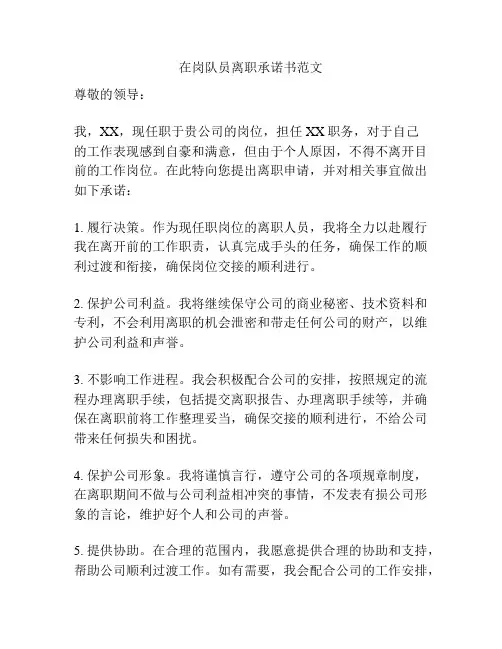 在岗队员离职承诺书范文

尊敬的领导：

我，XX，现任职于贵公司的岗位，担任 XX 职务，对于自己的工作表现感到自豪和满意，但由于个人原因，不得不离开目前的工作岗位。在此特向您提出离职申请，并对相关事宜做出如下承诺：

1. 履行决策。作为现任职岗位的离职人员，我将全力以赴履行我在离开前的工作职责，认真完成手头的任务，确保工作的顺利过渡和衔接，确保岗位交接的顺利进行。

2. 保护公司利益。我将继续保守公司的商业秘密、技术资料和专利，不会利用离职的机会泄密和带走任何公司的财产，以维护公司利益和声誉。

3. 不影响工作进程。我会积极配合公司的安排，按照规定的流程办理离职手续，包括提交离职报告、办理离职手续等，并确保在离职前将工作整理妥当，确保交接的顺利进行，不给公司带来任何损失和困扰。

4. 保护公司形象。我将谨慎言行，遵守公司的各项规章制度，在离职期间不做与公司利益相冲突的事情，不发表有损公司形象的言论，维护好个人和公司的声誉。

5. 提供协助。在合理的范围内，我愿意提供合理的协助和支持，帮助公司顺利过渡工作。如有需要，我会配合公司的工作安排，